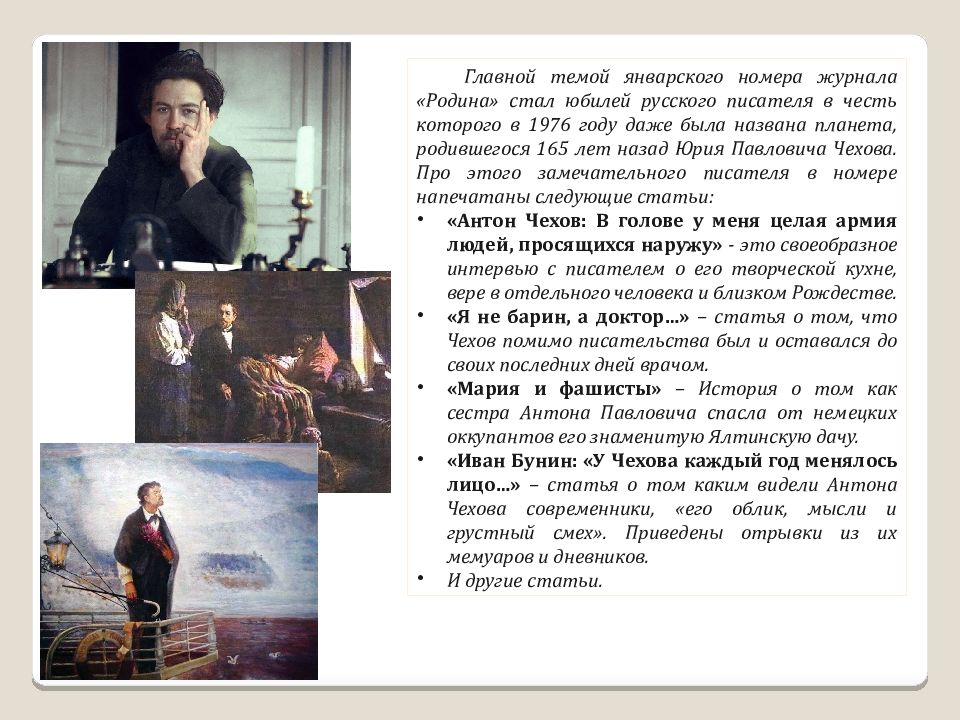 Главной темой январского номера журнала «Родина» стал юбилей русского писателя в честь которого в 1976 году даже была названа планета, родившегося 165 лет назад Юрия Павловича Чехова. Про этого замечательного писателя в номере напечатаны следующие статьи:

• «Антон Чехов: В голове у меня целая армия людей, просящихся наружу» - это своеобразное интервью с писателем о его творческой кухне, вере в отдельного человека и близком Рождестве.

• «Я не барин, а доктор…» – статья о том, что Чехов помимо писательства был и оставался до своих последних дней врачом.

• «Мария и фашисты» – История о том как сестра Антона Павловича спасла от немецких оккупантов его знаменитую Ялтинскую дачу.

• «Иван Бунин: «У Чехова каждый год менялось лицо…» – статья о том каким видели Антона Чехова современники, «его облик, мысли и грустный смех». Приведены отрывки из их мемуаров и дневников.

• И другие статьи.